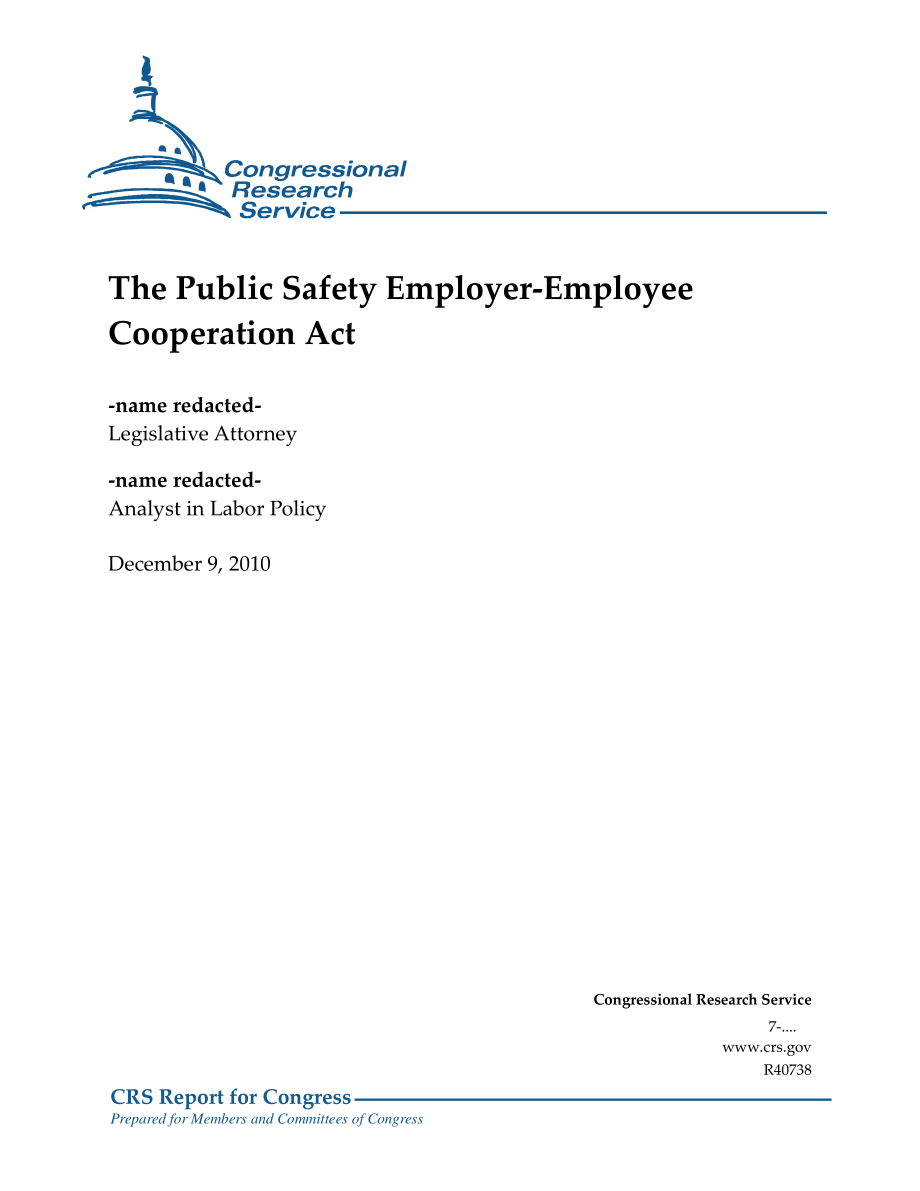 Congressional Research Service

The Public Safety Employer-Employee Cooperation Act

-name redacted-
Legislative Attorney

-name redacted-
Analyst in Labor Policy

December 9, 2010

Congressional Research Service
7-....
www.crs.gov
R40738

CRS Report for Congress
Prepared for Members and Committees of Congress